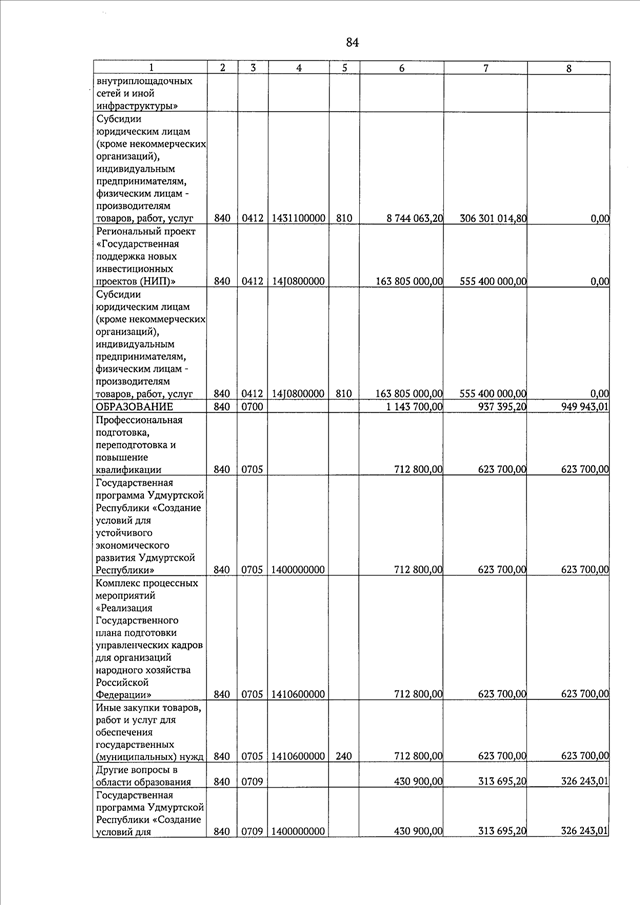 84

| 1 | 2 | 3 | 4 | 5 | 6 | 7 | 8 |
|---|---|---|---|---|---|---|---|
| внутриплощадочных сетей и иной инфраструктуры» | | | | | | | |
| Субсидии юридическим лицам (кроме некоммерческих организаций), индивидуальным предпринимателям, физическим лицам - производителям товаров, работ, услуг | 840 | 0412 | 1431100000 | 810 | 8 744 063,20 | 306 301 014,80 | 0,00 |
| Региональный проект «Государственная поддержка новых инвестиционных проектов (НИП)» | 840 | 0412 | 14J0800000 | | 163 805 000,00 | 555 400 000,00 | 0,00 |
| Субсидии юридическим лицам (кроме некоммерческих организаций), индивидуальным предпринимателям, физическим лицам - производителям товаров, работ, услуг | 840 | 0412 | 14J0800000 | 810 | 163 805 000,00 | 555 400 000,00 | 0,00 |
| ОБРАЗОВАНИЕ | 840 | 0700 | | | 1 143 700,00 | 937 395,20 | 949 943,01 |
| Профессиональная подготовка, переподготовка и повышение квалификации | 840 | 0705 | | | 712 800,00 | 623 700,00 | 623 700,00 |
| Государственная программа Удмуртской Республики «Создание условий для устойчивого экономического развития Удмуртской Республики» | 840 | 0705 | 1400000000 | | 712 800,00 | 623 700,00 | 623 700,00 |
| Комплекс процессных мероприятий «Реализация Государственного плана подготовки управленческих кадров для организаций народного хозяйства Российской Федерации» | 840 | 0705 | 1410600000 | | 712 800,00 | 623 700,00 | 623 700,00 |
| Иные закупки товаров, работ и услуг для обеспечения государственных (муниципальных) нужд | 840 | 0705 | 1410600000 | 240 | 712 800,00 | 623 700,00 | 623 700,00 |
| Другие вопросы в области образования | 840 | 0709 | | | 430 900,00 | 313 695,20 | 326 243,01 |
| Государственная программа Удмуртской Республики «Создание условий для | 840 | 0709 | 1400000000 | | 430 900,00 | 313 695,20 | 326 243,01 |